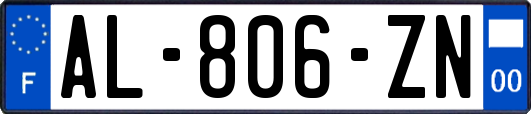 F
AL-806-ZN
00